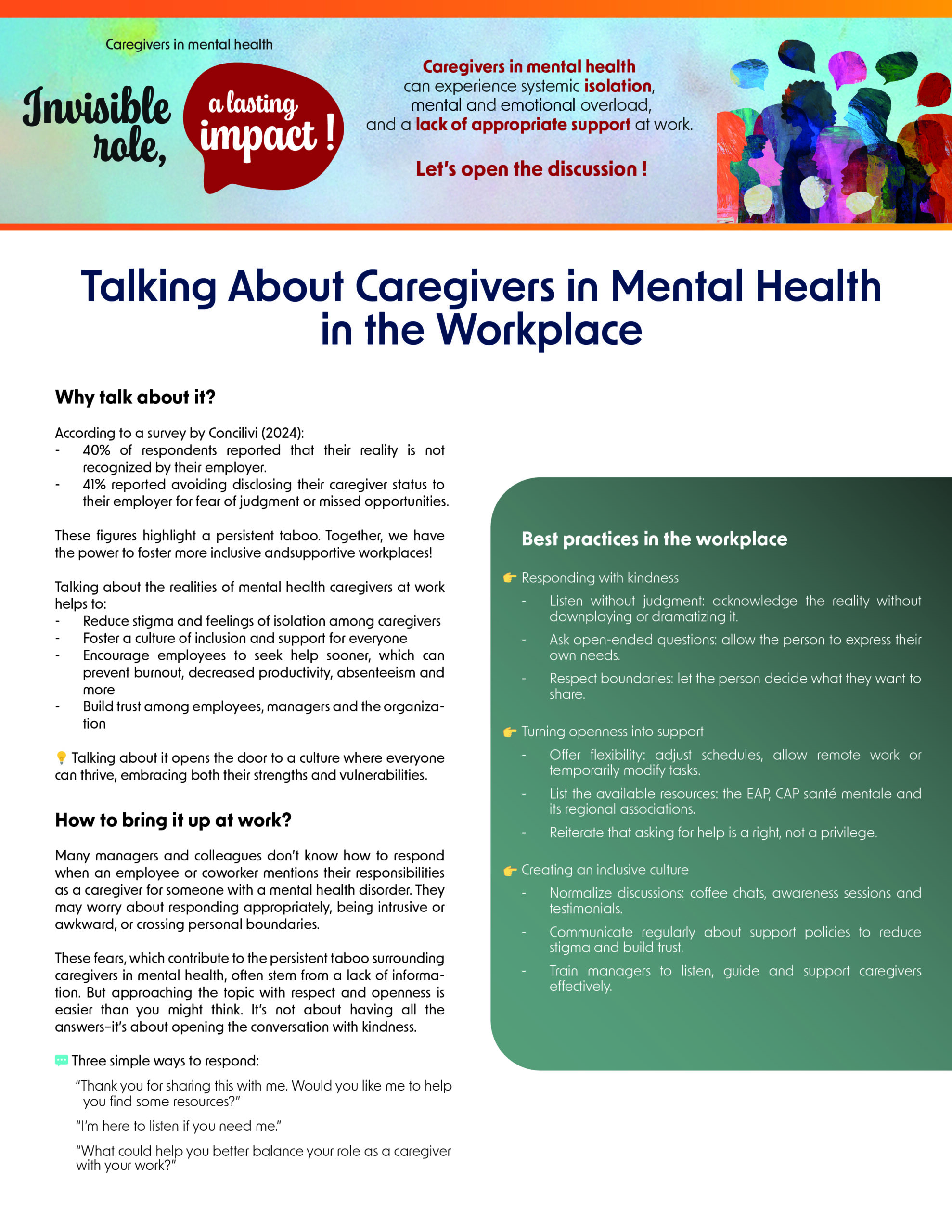 Caregivers in mental health

Invisible role, a lasting impact !

Caregivers in mental health can experience systemic isolation, mental and emotional overload, and a lack of appropriate support at work.

Let's open the discussion !

Talking About Caregivers in Mental Health in the Workplace

Why talk about it?

According to a survey by Concilivi (2024):
- 40% of respondents reported that their reality is not recognized by their employer.
- 41% reported avoiding disclosing their caregiver status to their employer for fear of judgment or missed opportunities.

These figures highlight a persistent taboo. Together, we have the power to foster more inclusive andsupportive workplaces!

Talking about the realities of mental health caregivers at work helps to:
- Reduce stigma and feelings of isolation among caregivers
- Foster a culture of inclusion and support for everyone
- Encourage employees to seek help sooner, which can prevent burnout, decreased productivity, absenteeism and more
- Build trust among employees, managers and the organization

💡 Talking about it opens the door to a culture where everyone can thrive, embracing both their strengths and vulnerabilities.

How to bring it up at work?

Many managers and colleagues don't know how to respond when an employee or coworker mentions their responsibilities as a caregiver for someone with a mental health disorder. They may worry about responding appropriately, being intrusive or awkward, or crossing personal boundaries.

These fears, which contribute to the persistent taboo surrounding caregivers in mental health, often stem from a lack of information. But approaching the topic with respect and openness is easier than you might think. It's not about having all the answers–it's about opening the conversation with kindness.

💬 Three simple ways to respond:

"Thank you for sharing this with me. Would you like me to help you find some resources?"

"I'm here to listen if you need me."

"What could help you better balance your role as a caregiver with your work?"

Best practices in the workplace

👉 Responding with kindness
- Listen without judgment: acknowledge the reality without downplaying or dramatizing it.
- Ask open-ended questions: allow the person to express their own needs.
- Respect boundaries: let the person decide what they want to share.

👉 Turning openness into support
- Offer flexibility: adjust schedules, allow remote work or temporarily modify tasks.
- List the available resources: the EAP, CAP santé mentale and its regional associations.
- Reiterate that asking for help is a right, not a privilege.

👉 Creating an inclusive culture
- Normalize discussions: coffee chats, awareness sessions and testimonials.
- Communicate regularly about support policies to reduce stigma and build trust.
- Train managers to listen, guide and support caregivers effectively.